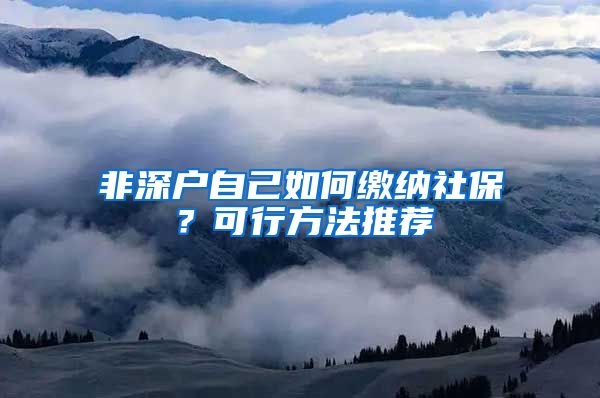 非深户自己如何缴纳社保？可行方法推荐